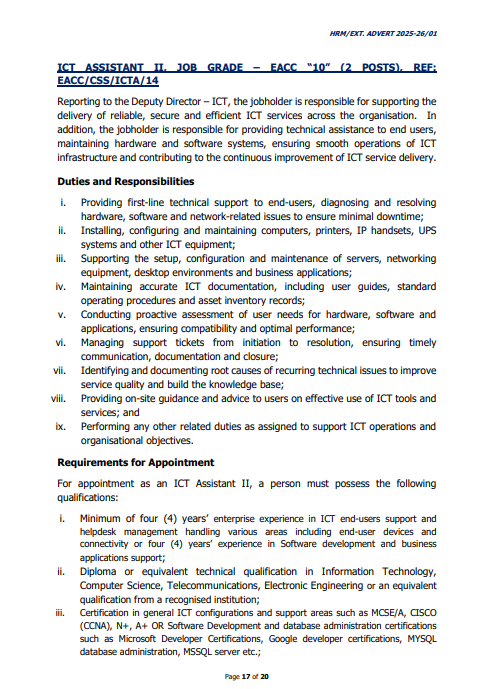 HRM/EXT. ADVERT 2025-26/01

ICT ASSISTANT II, JOB GRADE – EACC "10" (2 POSTS), REF: EACC/CSS/ICTA/14

Reporting to the Deputy Director – ICT, the jobholder is responsible for supporting the delivery of reliable, secure and efficient ICT services across the organisation. In addition, the jobholder is responsible for providing technical assistance to end users, maintaining hardware and software systems, ensuring smooth operations of ICT infrastructure and contributing to the continuous improvement of ICT service delivery.

Duties and Responsibilities

i. Providing first-line technical support to end-users, diagnosing and resolving hardware, software and network-related issues to ensure minimal downtime;
ii. Installing, configuring and maintaining computers, printers, IP handsets, UPS systems and other ICT equipment;
iii. Supporting the setup, configuration and maintenance of servers, networking equipment, desktop environments and business applications;
iv. Maintaining accurate ICT documentation, including user guides, standard operating procedures and asset inventory records;
v. Conducting proactive assessment of user needs for hardware, software and applications, ensuring compatibility and optimal performance;
vi. Managing support tickets from initiation to resolution, ensuring timely communication, documentation and closure;
vii. Identifying and documenting root causes of recurring technical issues to improve service quality and build the knowledge base;
viii. Providing on-site guidance and advice to users on effective use of ICT tools and services; and
ix. Performing any other related duties as assigned to support ICT operations and organisational objectives.

Requirements for Appointment

For appointment as an ICT Assistant II, a person must possess the following qualifications:

i. Minimum of four (4) years' enterprise experience in ICT end-users support and helpdesk management handling various areas including end-user devices and connectivity or four (4) years' experience in Software development and business applications support;
ii. Diploma or equivalent technical qualification in Information Technology, Computer Science, Telecommunications, Electronic Engineering or an equivalent qualification from a recognised institution;
iii. Certification in general ICT configurations and support areas such as MCSE/A, CISCO (CCNA), N+, A+ OR Software Development and database administration certifications such as Microsoft Developer Certifications, Google developer certifications, MYSQL database administration, MSSQL server etc.;

Page 17 of 20